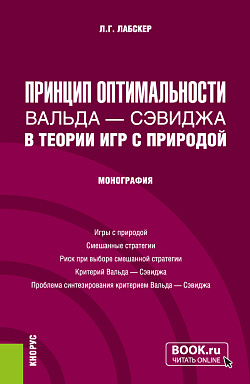 Л.Г. ЛАБСКЕР

ПРИНЦИП ОПТИМАЛЬНОСТИ
ВАЛЬДА — СЭВИДЖА
В ТЕОРИИ ИГР С ПРИРОДОЙ

МОНОГРАФИЯ

Игры с природой
Смешанные стратегии
Риск при выборе смешанной стратегии
Критерий Вальда — Сэвиджа
Проблема синтезирования критерием Вальда — Сэвиджа

КНОРУС

BOOK.ru
ЧИТАТЬ ONLINE